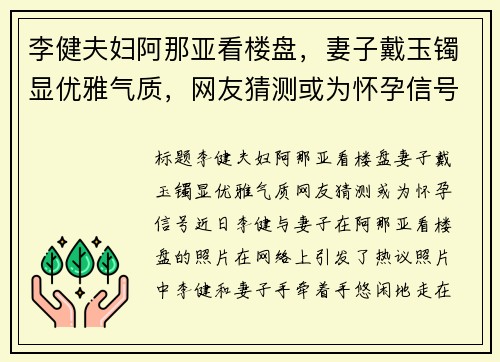 李健夫妇阿那亚看楼盘，妻子戴玉镯显优雅气质，网友猜测或为怀孕信号

标题李健夫妇阿那亚看楼盘妻子戴玉镯显优雅气质网友猜测或为怀孕信号近日李健与妻子在阿那亚看楼盘的照片在网络上引发了热议照片中李健和妻子手牵着手悠闲地走在